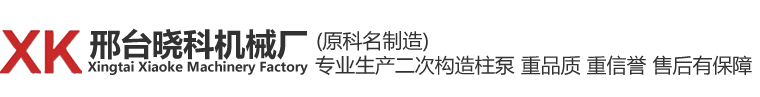 XK 邢台晓科机械厂
Xingtai Xiaoke Machinery Factory

(原科名制造)
专业生产二次构造柱泵 重品质 重信誉 售后有保障